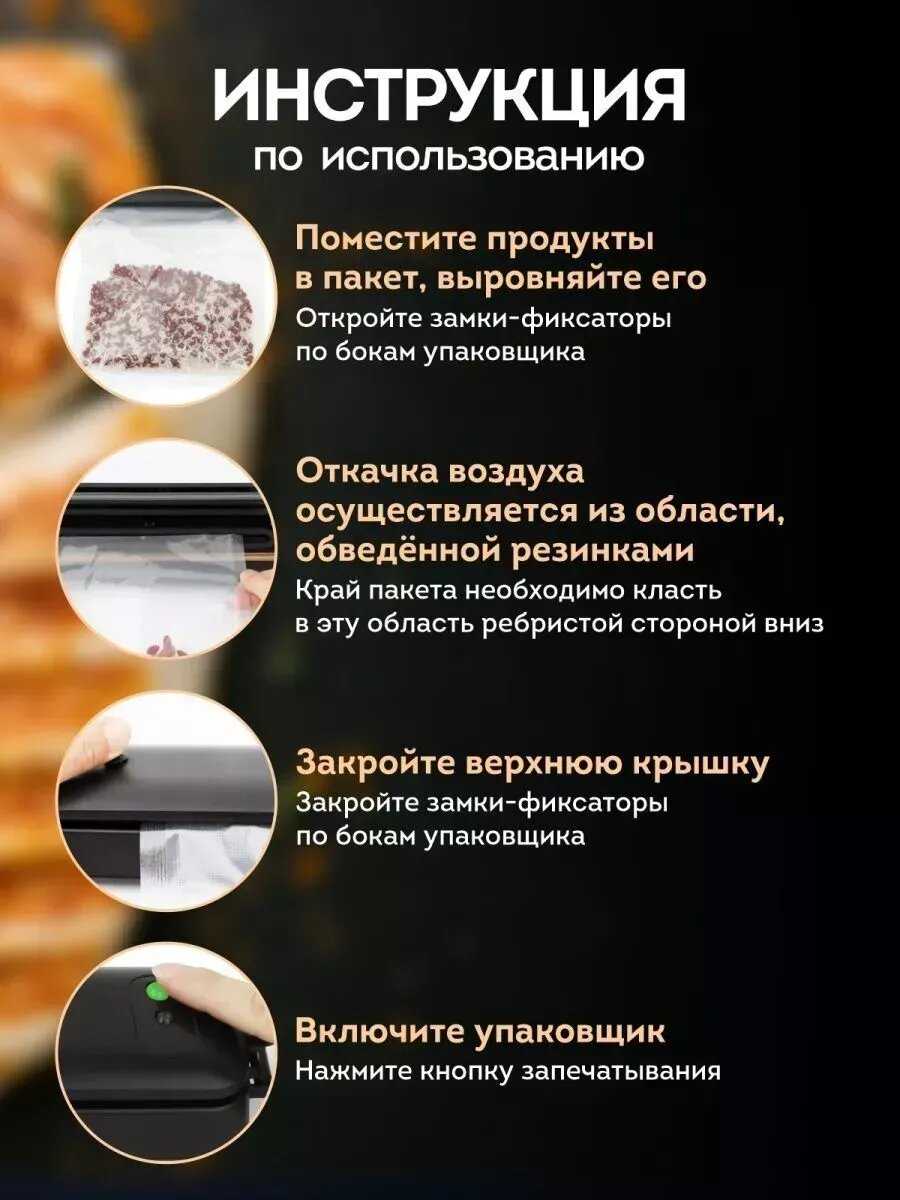 ИНСТРУКЦИЯ
по использованию

Поместите продукты в пакет, выровняйте его
Откройте замки-фиксаторы по бокам упаковщика

Откачка воздуха осуществляется из области, обведённой резинками
Край пакета необходимо класть в эту область ребристой стороной вниз

Закройте верхнюю крышку
Закройте замки-фиксаторы по бокам упаковщика

Включите упаковщик
Нажмите кнопку запечатывания